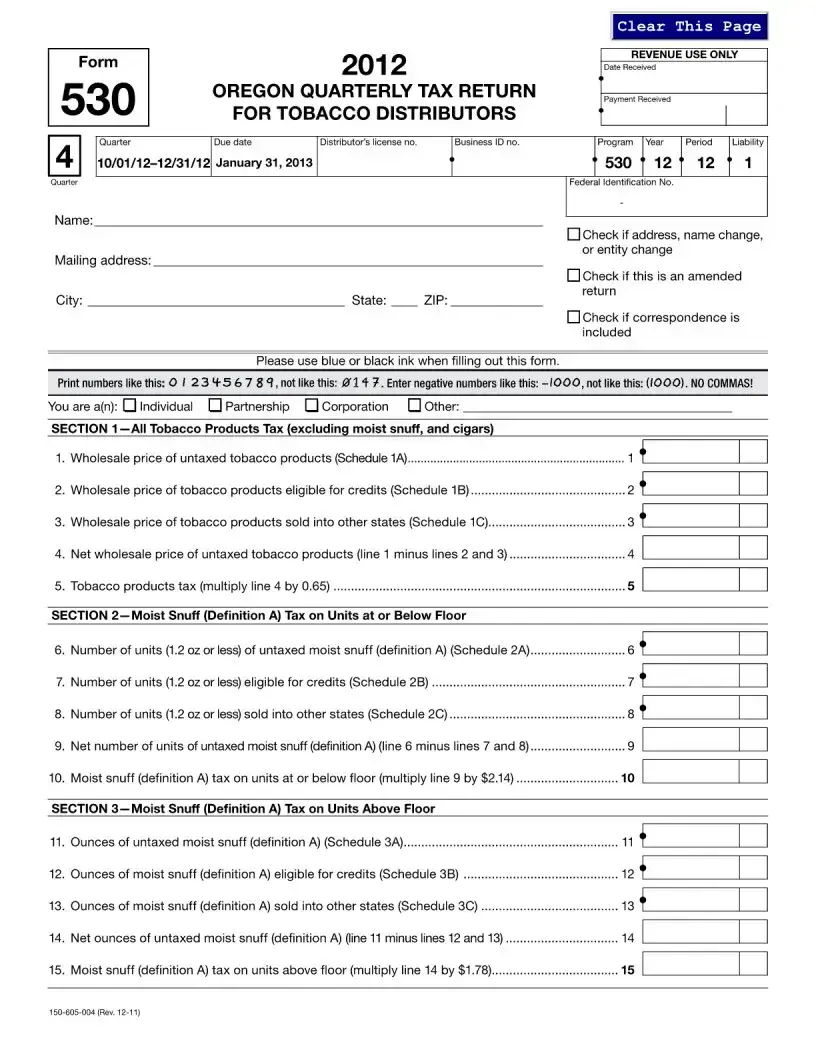 Clear This Page

Form
530

2012
OREGON QUARTERLY TAX RETURN
FOR TOBACCO DISTRIBUTORS

REVENUE USE ONLY
Date Received
Payment Received

4
Quarter

| Quarter | Due date | Distributor's license no. | Business ID no. | Program | Year | Period | Liability |
|---|---|---|---|---|---|---|---|
| 10/01/12–12/31/12 | January 31, 2013 | | | 530 | 12 | 12 | 1 |

Federal Identification No.
-

Name:
Mailing address:
City: State: ZIP:

Check if address, name change, or entity change
Check if this is an amended return
Check if correspondence is included

Please use blue or black ink when filling out this form.

Print numbers like this: 0 1 2 3 4 5 6 7 8 9, not like this: 0 1 4 7. Enter negative numbers like this: –1000, not like this: (1000). NO COMMAS!

You are a(n): Individual Partnership Corporation Other:

SECTION 1—All Tobacco Products Tax (excluding moist snuff, and cigars)

1. Wholesale price of untaxed tobacco products (Schedule 1A) 1
2. Wholesale price of tobacco products eligible for credits (Schedule 1B) 2
3. Wholesale price of tobacco products sold into other states (Schedule 1C) 3
4. Net wholesale price of untaxed tobacco products (line 1 minus lines 2 and 3) 4
5. Tobacco products tax (multiply line 4 by 0.65) 5

SECTION 2—Moist Snuff (Definition A) Tax on Units at or Below Floor

6. Number of units (1.2 oz or less) of untaxed moist snuff (definition A) (Schedule 2A) 6
7. Number of units (1.2 oz or less) eligible for credits (Schedule 2B) 7
8. Number of units (1.2 oz or less) sold into other states (Schedule 2C) 8
9. Net number of units of untaxed moist snuff (definition A) (line 6 minus lines 7 and 8) 9
10. Moist snuff (definition A) tax on units at or below floor (multiply line 9 by $2.14) 10

SECTION 3—Moist Snuff (Definition A) Tax on Units Above Floor

11. Ounces of untaxed moist snuff (definition A) (Schedule 3A) 11
12. Ounces of moist snuff (definition A) eligible for credits (Schedule 3B) 12
13. Ounces of moist snuff (definition A) sold into other states (Schedule 3C) 13
14. Net ounces of untaxed moist snuff (definition A) (line 11 minus lines 12 and 13) 14
15. Moist snuff (definition A) tax on units above floor (multiply line 14 by $1.78) 15

150-605-004 (Rev. 12-11)